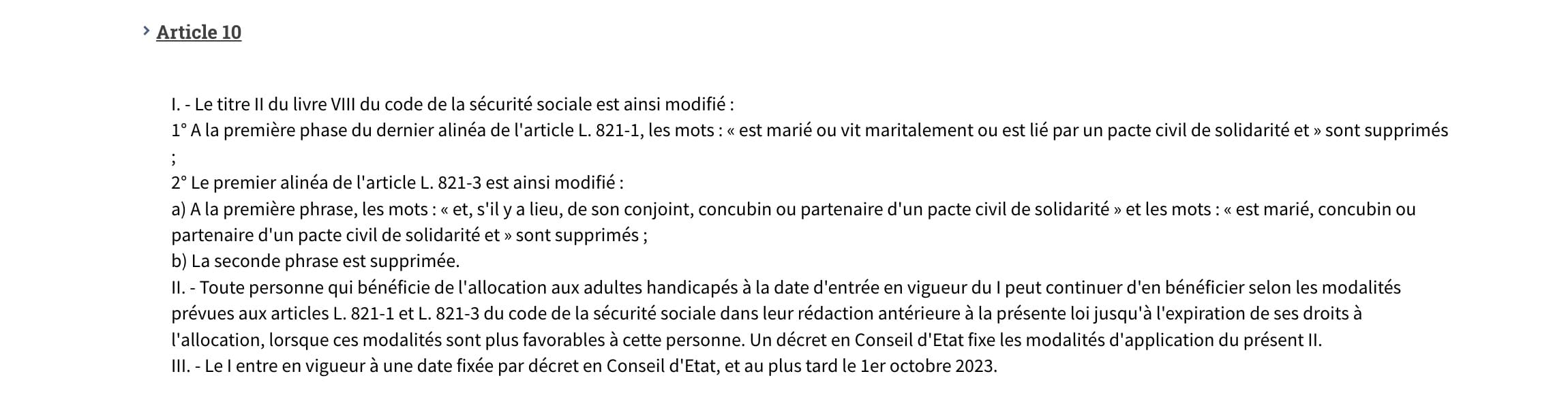 Article 10

I. - Le titre II du livre VIII du code de la sécurité sociale est ainsi modifié :
1° A la première phase du dernier alinéa de l'article L. 821-1, les mots : « est marié ou vit maritalement ou est lié par un pacte civil de solidarité et » sont supprimés ;
2° Le premier alinéa de l'article L. 821-3 est ainsi modifié :
a) A la première phrase, les mots : « et, s'il y a lieu, de son conjoint, concubin ou partenaire d'un pacte civil de solidarité » et les mots : « est marié, concubin ou partenaire d'un pacte civil de solidarité et » sont supprimés ;
b) La seconde phrase est supprimée.
II. - Toute personne qui bénéficie de l'allocation aux adultes handicapés à la date d'entrée en vigueur du I peut continuer d'en bénéficier selon les modalités prévues aux articles L. 821-1 et L. 821-3 du code de la sécurité sociale dans leur rédaction antérieure à la présente loi jusqu'à l'expiration de ses droits à l'allocation, lorsque ces modalités sont plus favorables à cette personne. Un décret en Conseil d'Etat fixe les modalités d'application du présent II.
III. - Le I entre en vigueur à une date fixée par décret en Conseil d'Etat, et au plus tard le 1er octobre 2023.